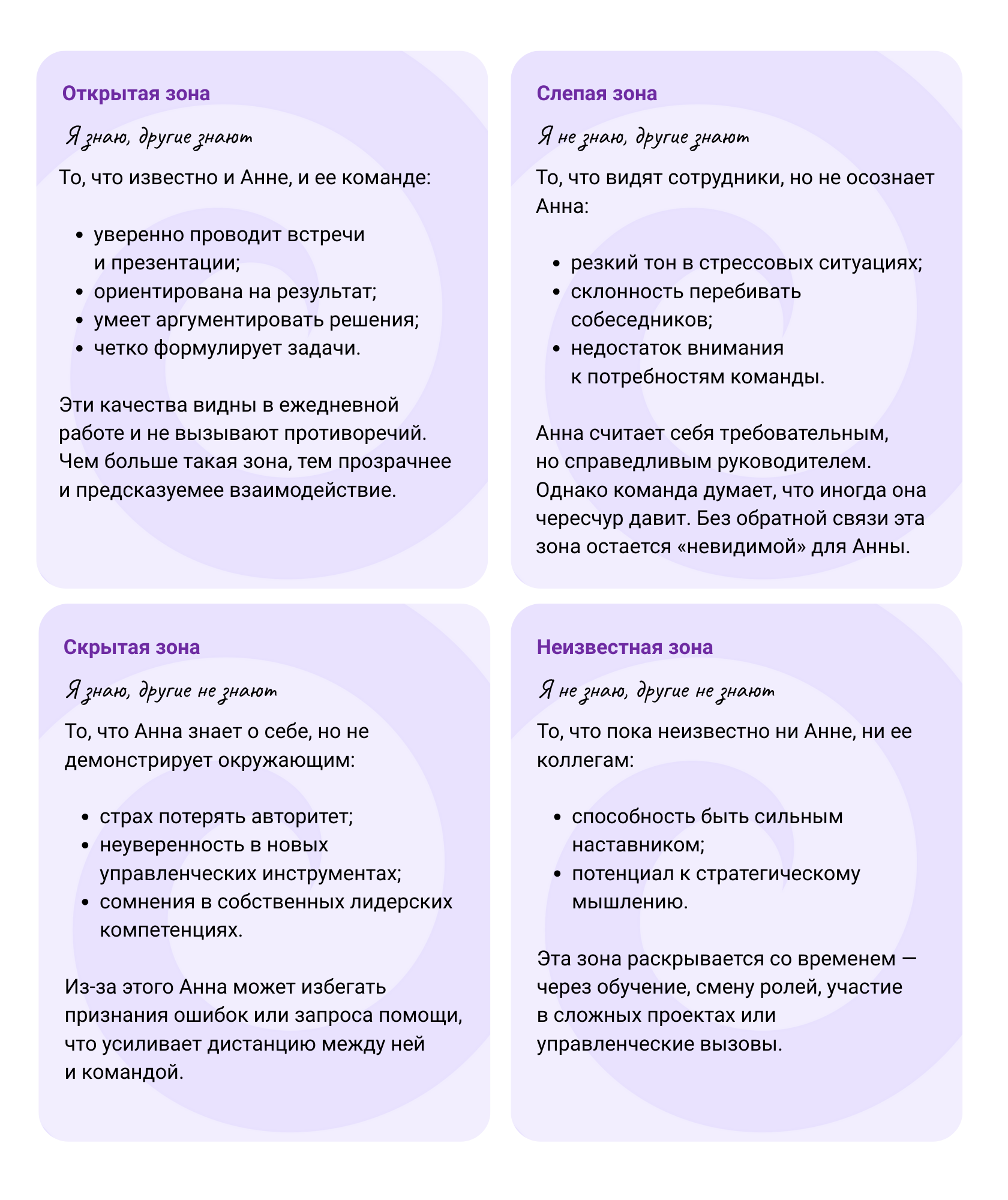 Открытая зона

Я знаю, другие знают

То, что известно и Анне, и ее команде:

- уверенно проводит встречи и презентации;
- ориентирована на результат;
- умеет аргументировать решения;
- четко формулирует задачи.

Эти качества видны в ежедневной работе и не вызывают противоречий. Чем больше такая зона, тем прозрачнее и предсказуемее взаимодействие.

Слепая зона

Я не знаю, другие знают

То, что видят сотрудники, но не осознает Анна:

- резкий тон в стрессовых ситуациях;
- склонность перебивать собеседников;
- недостаток внимания к потребностям команды.

Анна считает себя требовательным, но справедливым руководителем. Однако команда думает, что иногда она чересчур давит. Без обратной связи эта зона остается «невидимой» для Анны.

Скрытая зона

Я знаю, другие не знают

То, что Анна знает о себе, но не демонстрирует окружающим:

- страх потерять авторитет;
- неуверенность в новых управленческих инструментах;
- сомнения в собственных лидерских компетенциях.

Из-за этого Анна может избегать признания ошибок или запроса помощи, что усиливает дистанцию между ней и командой.

Неизвестная зона

Я не знаю, другие не знают

То, что пока неизвестно ни Анне, ни ее коллегам:

- способность быть сильным наставником;
- потенциал к стратегическому мышлению.

Эта зона раскрывается со временем — через обучение, смену ролей, участие в сложных проектах или управленческие вызовы.